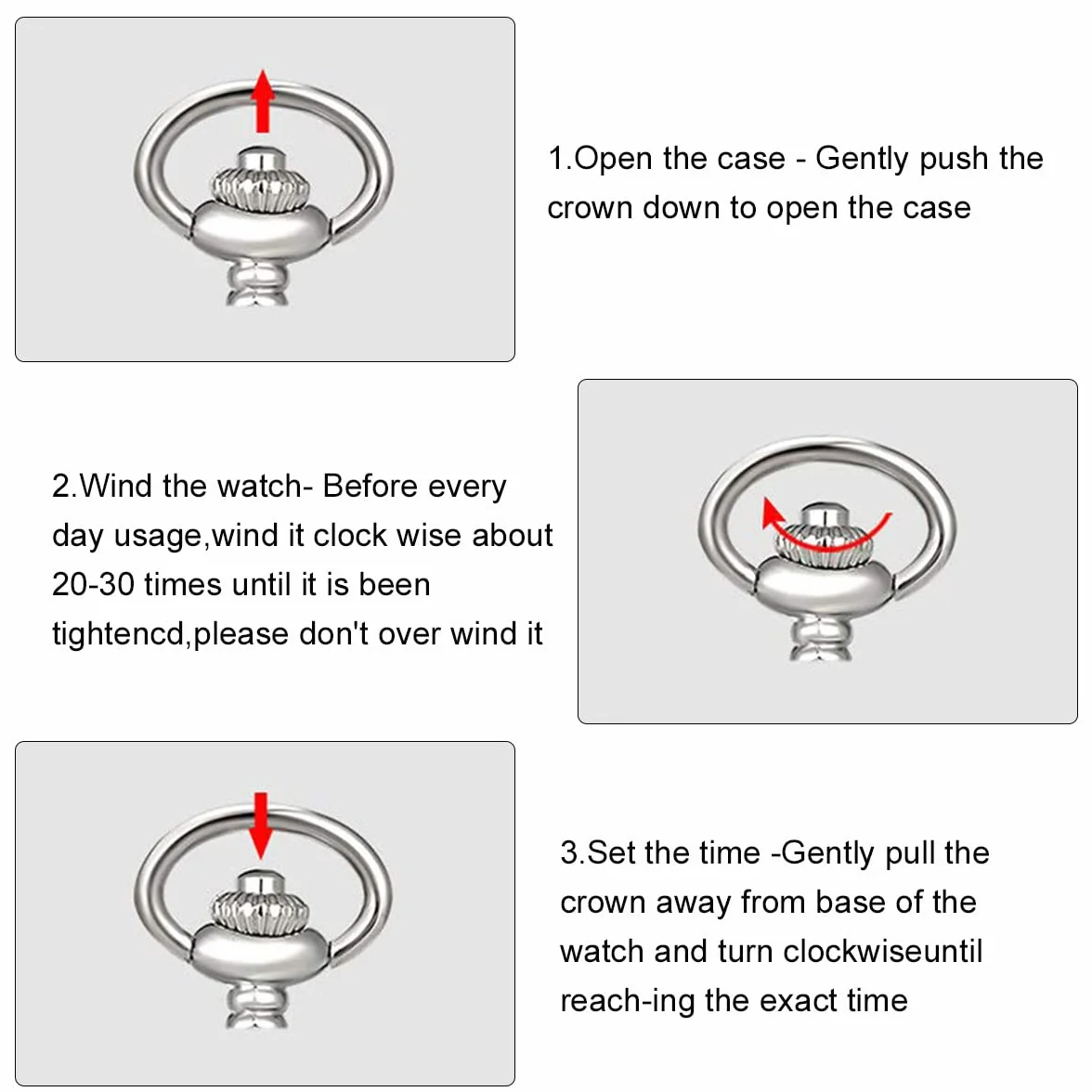 1.Open the case - Gently push the crown down to open the case

2.Wind the watch- Before every day usage,wind it clock wise about 20-30 times until it is been tightencd,please don't over wind it

3.Set the time -Gently pull the crown away from base of the watch and turn clockwiseuntil reach-ing the exact time